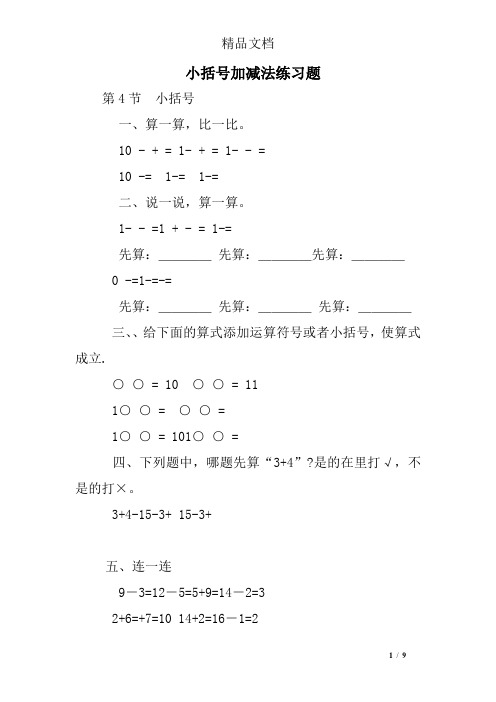 精品文档

小括号加减法练习题

第 4 节　小括号

一、算一算，比一比。

10 － + = 1- + = 1- － =

10 -=　1-=　1-=

二、说一说，算一算。

1- － =1 + － = 1-=

先算：________ 先算：________先算：________

0 -=1-=-=

先算：________ 先算：________ 先算：________

三、、给下面的算式添加运算符号或者小括号，使算式成立.

○ ○ = 10　○ ○ = 11

1○ ○ =　○ ○ =

1○ ○ = 101○ ○ =

四、下列题中，哪题先算“3+4”?是的在里打√，不是的打×。

3+4-15-3+ 15-3+

五、连一连

9－3=12－5=5+9=14－2=3

2+6=+7=10 14+2=16－1=2

1 / 9